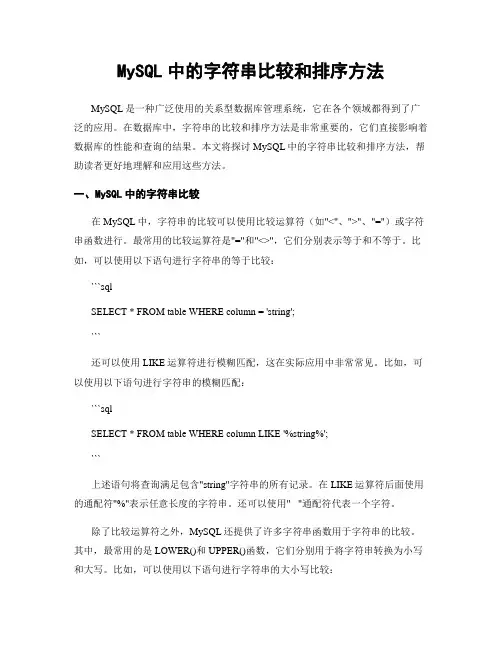 MySQL 中的字符串比较和排序方法

MySQL 是一种广泛使用的关系型数据库管理系统，它在各个领域都得到了广泛的应用。在数据库中，字符串的比较和排序方法是非常重要的，它们直接影响着数据库的性能和查询的结果。本文将探讨 MySQL 中的字符串比较和排序方法，帮助读者更好地理解和应用这些方法。

一、MySQL 中的字符串比较

在 MySQL 中，字符串的比较可以使用比较运算符（如"<"、">"、"="）或字符串函数进行。最常用的比较运算符是"="和"<>"，它们分别表示等于和不等于。比如，可以使用以下语句进行字符串的等于比较：

```sql

SELECT * FROM table WHERE column = 'string';

```

还可以使用 LIKE 运算符进行模糊匹配，这在实际应用中非常常见。比如，可以使用以下语句进行字符串的模糊匹配：

```sql

SELECT * FROM table WHERE column LIKE '%string%';

```

上述语句将查询满足包含"string"字符串的所有记录。在 LIKE 运算符后面使用的通配符"%"表示任意长度的字符串，还可以使用" "通配符代表一个字符。

除了比较运算符之外，MySQL 还提供了许多字符串函数用于字符串的比较。其中，最常用的是 LOWER()和 UPPER()函数，它们分别用于将字符串转换为小写和大写。比如，可以使用以下语句进行字符串的大小写比较：